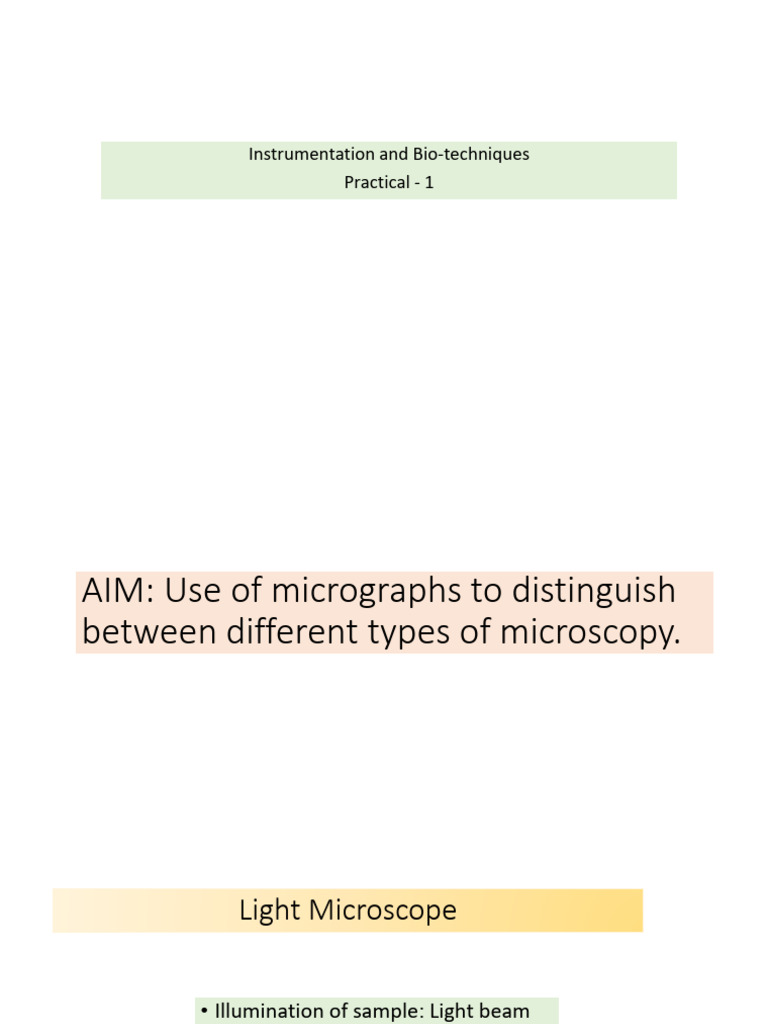 Instrumentation and Bio-techniques
Practical - 1

AIM: Use of micrographs to distinguish between different types of microscopy.

Light Microscope

• Illumination of sample: Light beam